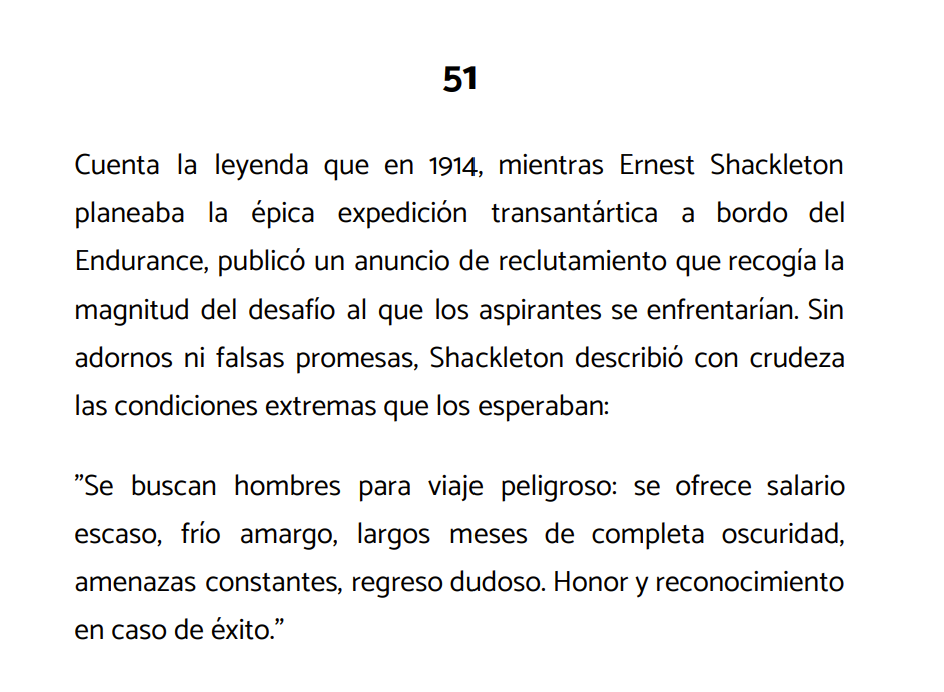 51

Cuenta la leyenda que en 1914, mientras Ernest Shackleton planeaba la épica expedición transantártica a bordo del Endurance, publicó un anuncio de reclutamiento que recogía la magnitud del desafío al que los aspirantes se enfrentarían. Sin adornos ni falsas promesas, Shackleton describió con crudeza las condiciones extremas que los esperaban:

”Se buscan hombres para viaje peligroso: se ofrece salario escaso, frío amargo, largos meses de completa oscuridad, amenazas constantes, regreso dudoso. Honor y reconocimiento en caso de éxito.”